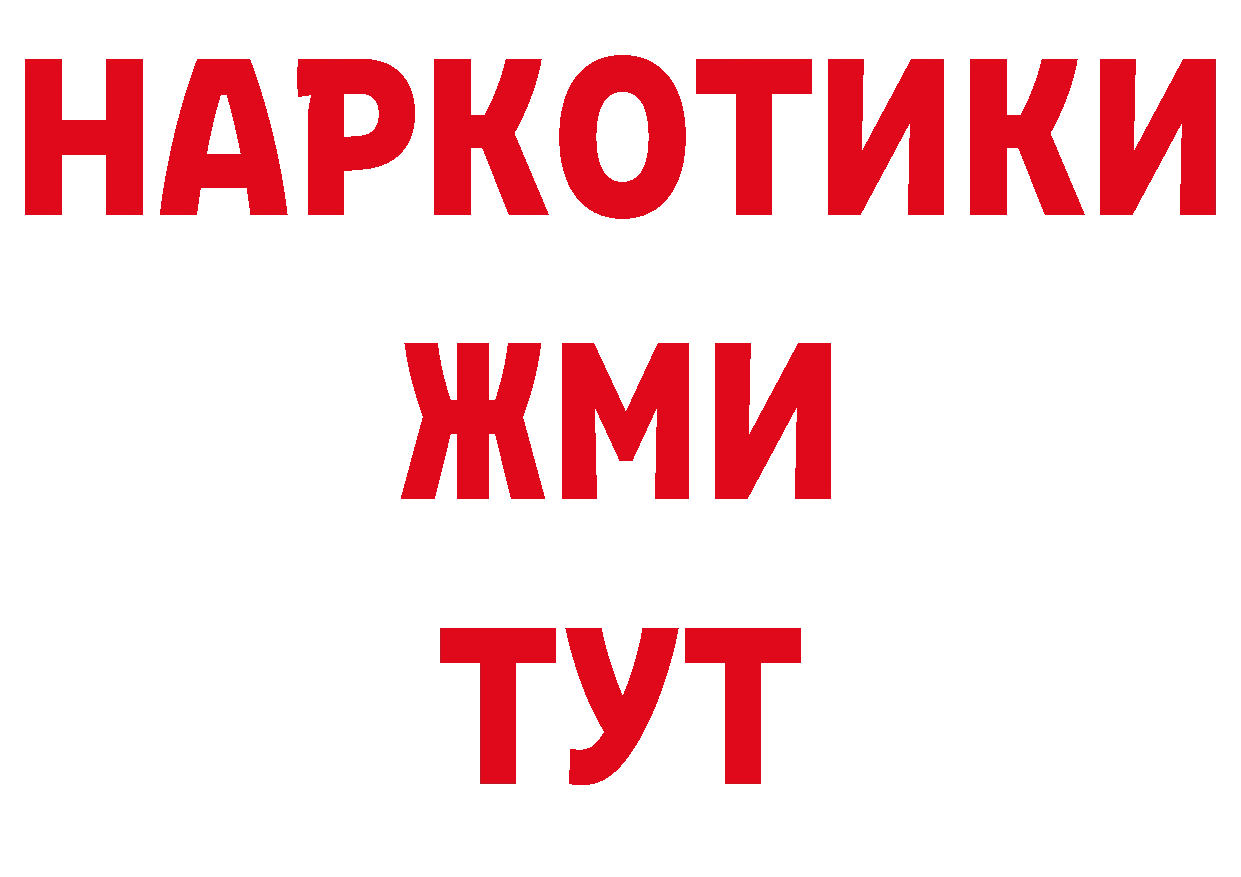 НАРКОТИКИ
ЖМИ
ТУТ